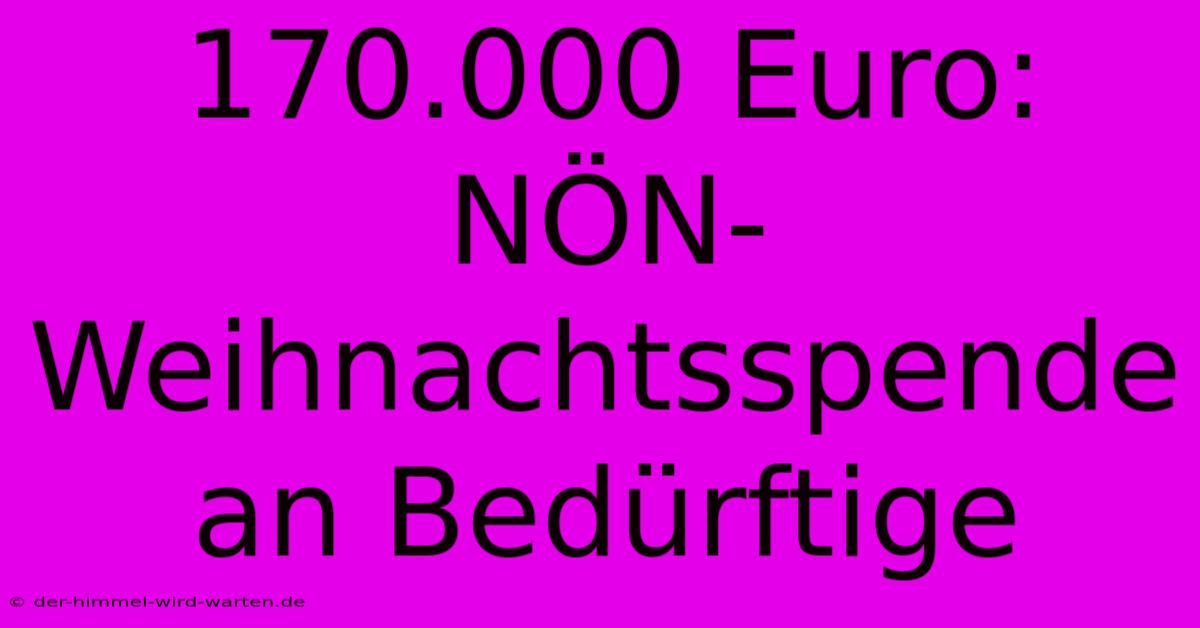 170.000 Euro: NÖN-Weihnachtsspende an Bedürftige

© der-himmel-wird-warten.de